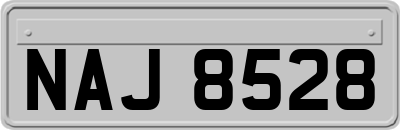 NAJ 8528